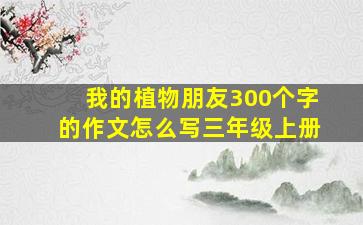 我的植物朋友300个字的作文怎么写三年级上册